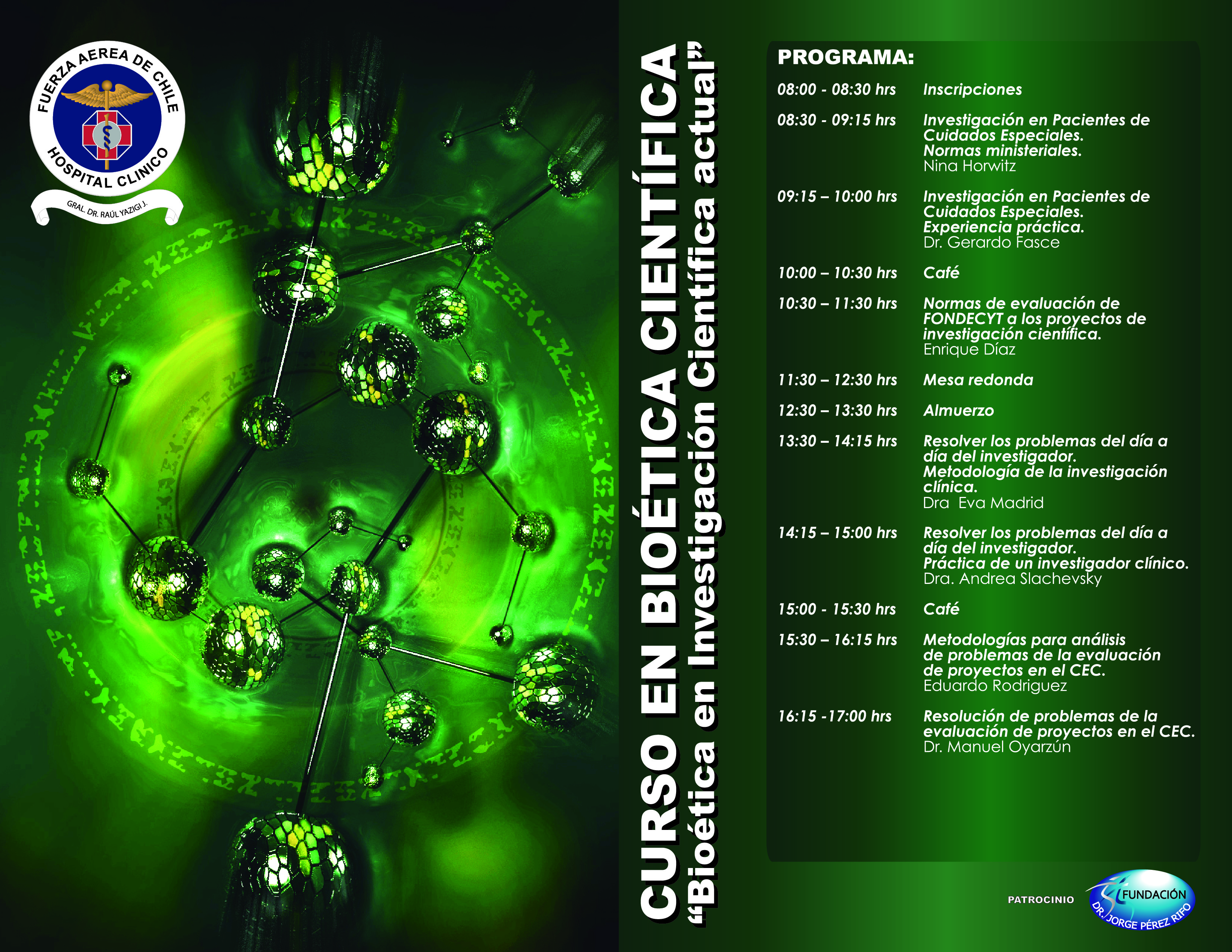 FUERZA AEREA DE CHILE
HOSPITAL CLINICO
GRAL. DR. RAÚL YAZIGI J.

CURSO EN BIOÉTICA CIENTÍFICA
“Bioética en Investigación Científica actual”

PROGRAMA:

08:00 - 08:30 hrs Inscripciones

08:30 - 09:15 hrs Investigación en Pacientes de Cuidados Especiales. Normas ministeriales.
Nina Horwitz

09:15 – 10:00 hrs Investigación en Pacientes de Cuidados Especiales. Experiencia práctica.
Dr. Gerardo Fasce

10:00 – 10:30 hrs Café

10:30 – 11:30 hrs Normas de evaluación de FONDECYT a los proyectos de investigación científica.
Enrique Díaz

11:30 – 12:30 hrs Mesa redonda

12:30 – 13:30 hrs Almuerzo

13:30 – 14:15 hrs Resolver los problemas del día a día del investigador. Metodología de la investigación clínica.
Dra Eva Madrid

14:15 – 15:00 hrs Resolver los problemas del día a día del investigador. Práctica de un investigador clínico.
Dra. Andrea Slachevsky

15:00 - 15:30 hrs Café

15:30 – 16:15 hrs Metodologías para análisis de problemas de la evaluación de proyectos en el CEC.
Eduardo Rodriguez

16:15 -17:00 hrs Resolución de problemas de la evaluación de proyectos en el CEC.
Dr. Manuel Oyarzún

PATROCINIO
FUNDACIÓN
DR. JORGE PÉREZ RIFO